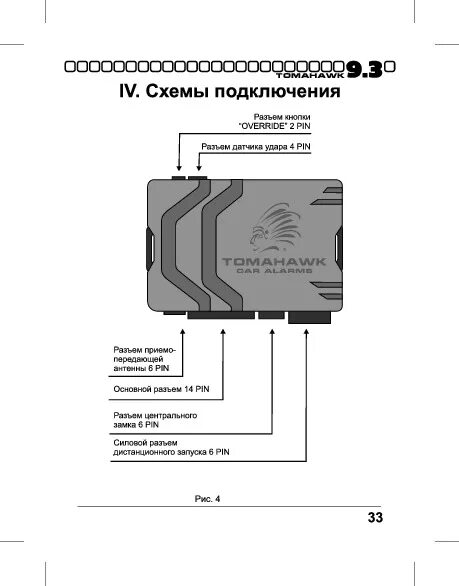 TOMAHAWK 9.3

IV. Схемы подключения

Разъем кнопки "OVERRIDE" 2 PIN

Разъем датчика удара 4 PIN

TOMAHAWK
CAR ALARMS

Разъем приемо-передающей антенны 6 PIN

Основной разъем 14 PIN

Разъем центрального замка 6 PIN

Силовой разъем дистанционного запуска 6 PIN

Рис. 4

33